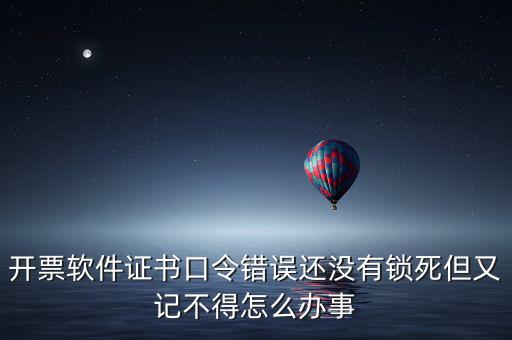 开票软件证书口令错误还没有锁死但又记不得怎么办事